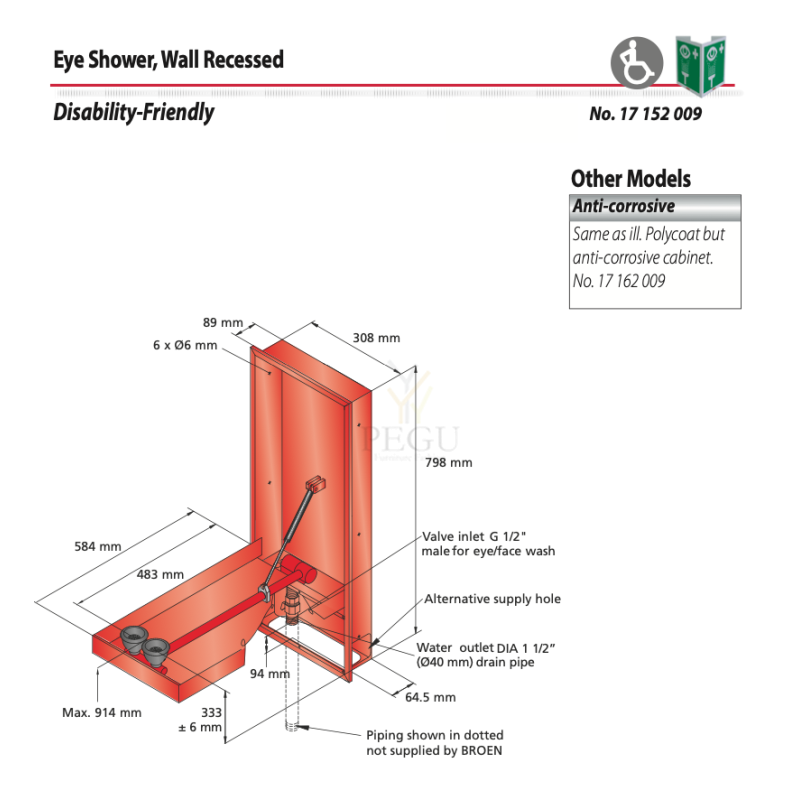 Eye Shower, Wall Recessed

Disability-Friendly

No. 17 152 009

Other Models

Anti-corrosive

Same as ill. Polycoat but anti-corrosive cabinet. No. 17 162 009

89 mm

6 x Ø6 mm

308 mm

PEGU

798 mm

584 mm

483 mm

Valve inlet G 1/2" male for eye/face wash

Alternative supply hole

Water outlet DIA 1 1/2" (Ø40 mm) drain pipe

94 mm

64.5 mm

Max. 914 mm

333 ± 6 mm

Piping shown in dotted not supplied by BROEN